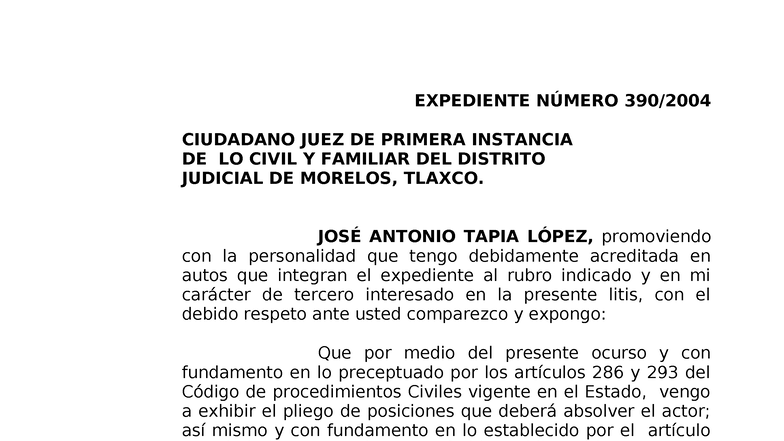 EXPEDIENTE NÚMERO 390/2004

CIUDADANO JUEZ DE PRIMERA INSTANCIA DE LO CIVIL Y FAMILIAR DEL DISTRITO JUDICIAL DE MORELOS, TLAXCO.

JOSÉ ANTONIO TAPIA LÓPEZ, promoviendo con la personalidad que tengo debidamente acreditada en autos que integran el expediente al rubro indicado y en mi carácter de tercero interesado en la presente litis, con el debido respeto ante usted comparezco y expongo:

Que por medio del presente ocurso y con fundamento en lo preceptuado por los artículos 286 y 293 del Código de procedimientos Civiles vigente en el Estado, vengo a exhibir el pliego de posiciones que deberá absolver el actor; así mismo y con fundamento en lo establecido por el artículo